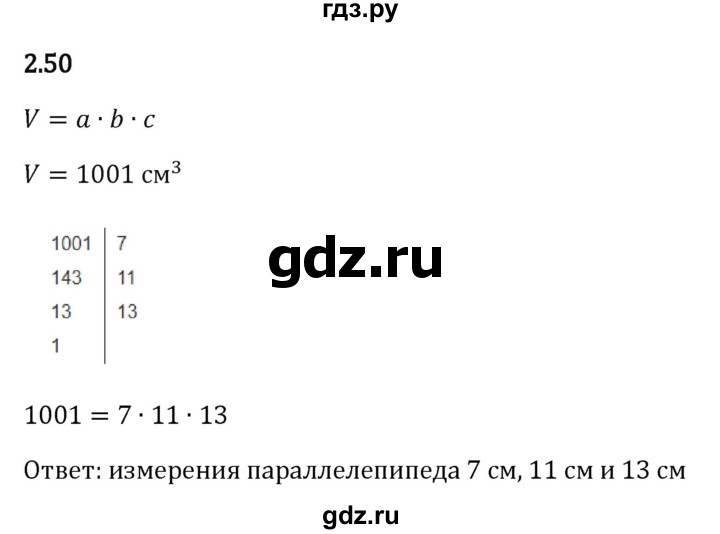 гдз.ру

2.50

$V = a \cdot b \cdot c$

$V = 1001$ см$^3$

| 1001 | 7 |
|---|---|
| 143 | 11 |
| 13 | 13 |
| 1 | |

gdz.ru

$1001 = 7 \cdot 11 \cdot 13$

Ответ: измерения параллелепипеда 7 см, 11 см и 13 см

gdz.ru